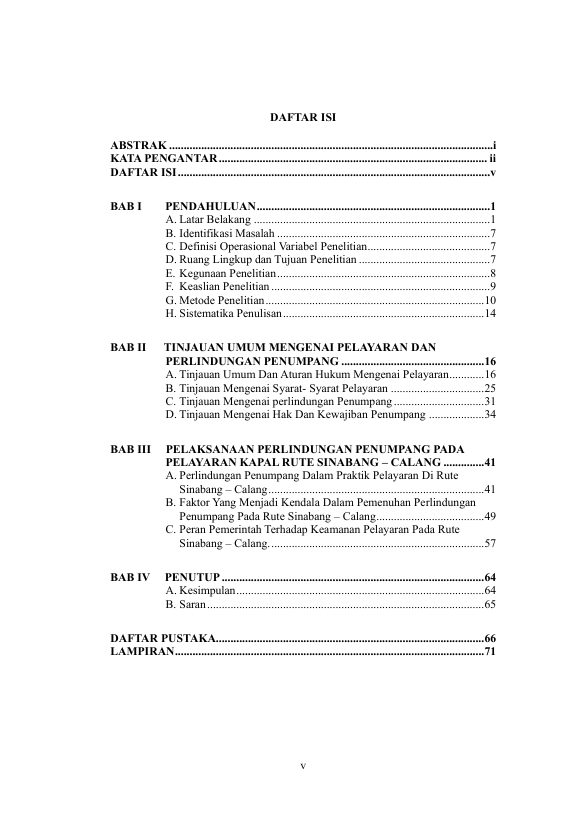 DAFTAR ISI

ABSTRAK i
KATA PENGANTAR ii
DAFTAR ISI v

BAB I PENDAHULUAN 1
A. Latar Belakang 1
B. Identifikasi Masalah 7
C. Definisi Operasional Variabel Penelitian 7
D. Ruang Lingkup dan Tujuan Penelitian 7
E. Kegunaan Penelitian 8
F. Keaslian Penelitian 9
G. Metode Penelitian 10
H. Sistematika Penulisan 14

BAB II TINJAUAN UMUM MENGENAI PELAYARAN DAN PERLINDUNGAN PENUMPANG 16
A. Tinjauan Umum Dan Aturan Hukum Mengenai Pelayaran 16
B. Tinjauan Mengenai Syarat- Syarat Pelayaran 25
C. Tinjauan Mengenai perlindungan Penumpang 31
D. Tinjauan Mengenai Hak Dan Kewajiban Penumpang 34

BAB III PELAKSANAAN PERLINDUNGAN PENUMPANG PADA PELAYARAN KAPAL RUTE SINABANG – CALANG 41
A. Perlindungan Penumpang Dalam Praktik Pelayaran Di Rute Sinabang – Calang 41
B. Faktor Yang Menjadi Kendala Dalam Pemenuhan Perlindungan Penumpang Pada Rute Sinabang – Calang 49
C. Peran Pemerintah Terhadap Keamanan Pelayaran Pada Rute Sinabang – Calang. 57

BAB IV PENUTUP 64
A. Kesimpulan 64
B. Saran 65

DAFTAR PUSTAKA 66
LAMPIRAN 71

v